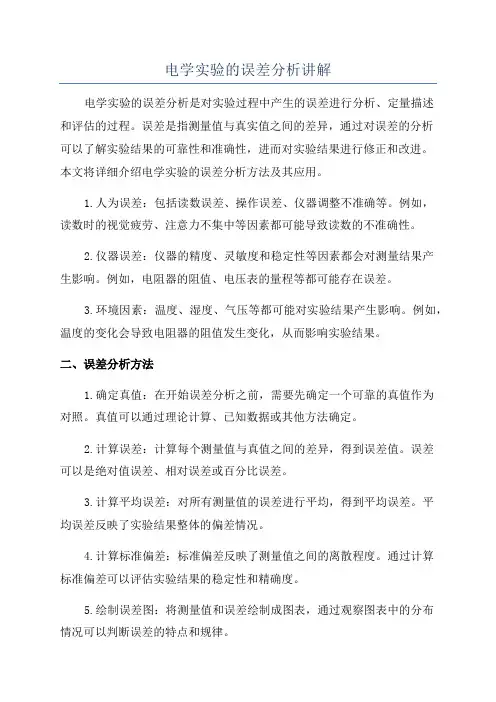 电学实验的误差分析讲解

电学实验的误差分析是对实验过程中产生的误差进行分析、定量描述和评估的过程。误差是指测量值与真实值之间的差异，通过对误差的分析可以了解实验结果的可靠性和准确性，进而对实验结果进行修正和改进。本文将详细介绍电学实验的误差分析方法及其应用。

1.人为误差：包括读数误差、操作误差、仪器调整不准确等。例如，读数时的视觉疲劳、注意力不集中等因素都可能导致读数的不准确性。

2.仪器误差：仪器的精度、灵敏度和稳定性等因素都会对测量结果产生影响。例如，电阻器的阻值、电压表的量程等都可能存在误差。

3.环境因素：温度、湿度、气压等都可能对实验结果产生影响。例如，温度的变化会导致电阻器的阻值发生变化，从而影响实验结果。

二、误差分析方法

1.确定真值：在开始误差分析之前，需要先确定一个可靠的真值作为对照。真值可以通过理论计算、已知数据或其他方法确定。

2.计算误差：计算每个测量值与真值之间的差异，得到误差值。误差可以是绝对值误差、相对误差或百分比误差。

3.计算平均误差：对所有测量值的误差进行平均，得到平均误差。平均误差反映了实验结果整体的偏差情况。

4.计算标准偏差：标准偏差反映了测量值之间的离散程度。通过计算标准偏差可以评估实验结果的稳定性和精确度。

5.绘制误差图：将测量值和误差绘制成图表，通过观察图表中的分布情况可以判断误差的特点和规律。